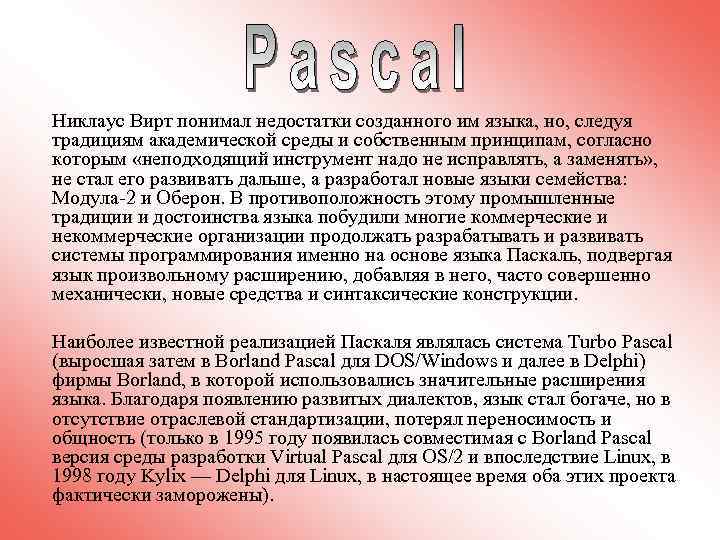 Pascal

Никлаус Вирт понимал недостатки созданного им языка, но, следуя традициям академической среды и собственным принципам, согласно которым «неподходящий инструмент надо не исправлять, а заменять», не стал его развивать дальше, а разработал новые языки семейства: Модула-2 и Оберон. В противоположность этому промышленные традиции и достоинства языка побудили многие коммерческие и некоммерческие организации продолжать разрабатывать и развивать системы программирования именно на основе языка Паскаль, подвергая язык произвольному расширению, добавляя в него, часто совершенно механически, новые средства и синтаксические конструкции.

Наиболее известной реализацией Паскаля являлась система Turbo Pascal (выросшая затем в Borland Pascal для DOS/Windows и далее в Delphi) фирмы Borland, в которой использовались значительные расширения языка. Благодаря появлению развитых диалектов, язык стал богаче, но в отсутствие отраслевой стандартизации, потерял переносимость и общность (только в 1995 году появилась совместимая с Borland Pascal версия среды разработки Virtual Pascal для OS/2 и впоследствие Linux, в 1998 году Kylix — Delphi для Linux, в настоящее время оба этих проекта фактически заморожены).